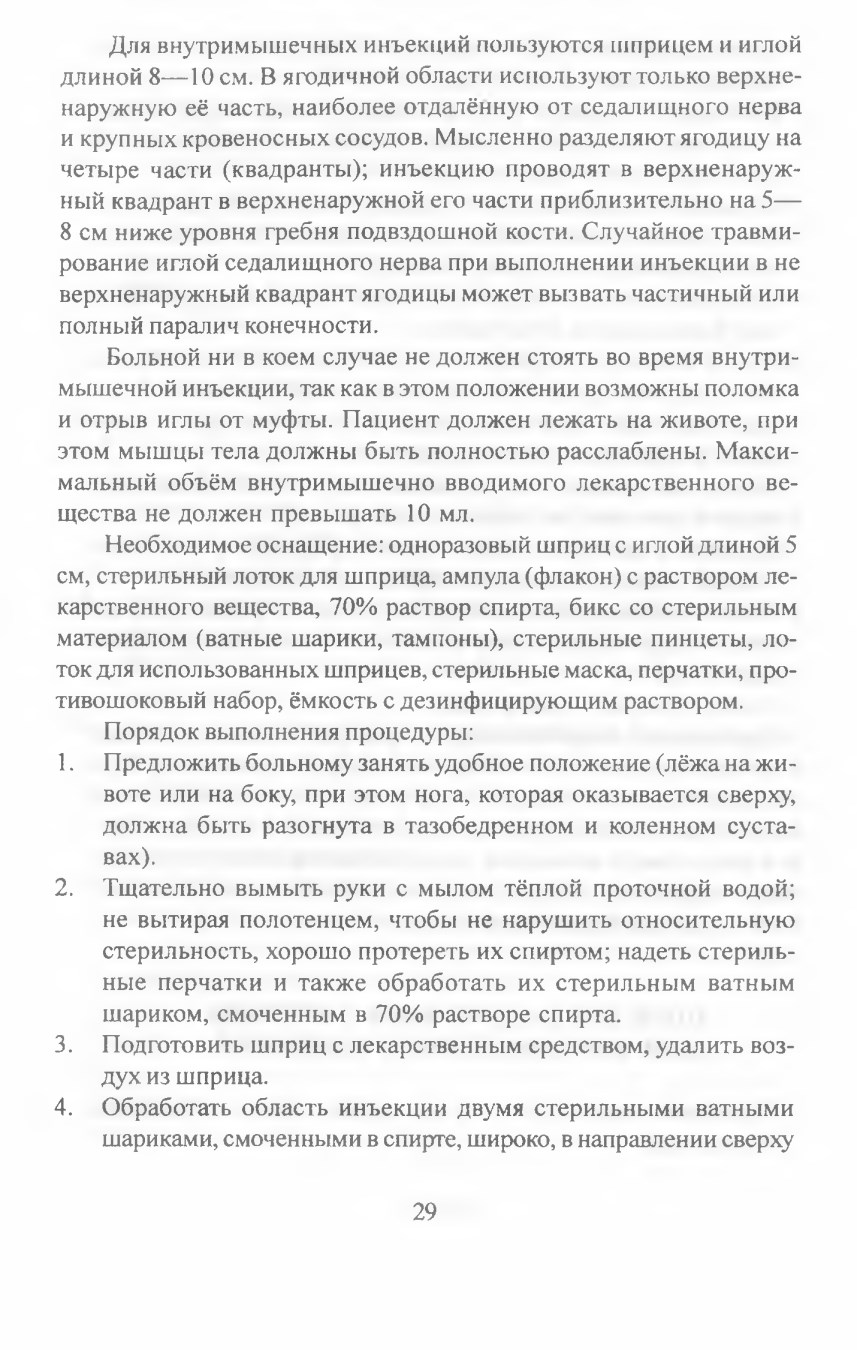 Для внутримышечных инъекций пользуются шприцем и иглой длиной 8—10 см. В ягодичной области используют только верхненаружную её часть, наиболее отдалённую от седалищного нерва и крупных кровеносных сосудов. Мысленно разделяют ягодицу на четыре части (квадранты); инъекцию проводят в верхненаружный квадрант в верхненаружной его части приблизительно на 5—8 см ниже уровня гребня подвздошной кости. Случайное травмирование иглой седалищного нерва при выполнении инъекции в не верхненаружный квадрант ягодицы может вызвать частичный или полный паралич конечности.

Больной ни в коем случае не должен стоять во время внутримышечной инъекции, так как в этом положении возможны поломка и отрыв иглы от муфты. Пациент должен лежать на животе, при этом мышцы тела должны быть полностью расслаблены. Максимальный объём внутримышечно вводимого лекарственного вещества не должен превышать 10 мл.

Необходимое оснащение: одноразовый шприц с иглой длиной 5 см, стерильный лоток для шприца, ампула (флакон) с раствором лекарственного вещества, 70% раствор спирта, бикс со стерильным материалом (ватные шарики, тампоны), стерильные пинцеты, лоток для использованных шприцев, стерильные маска, перчатки, противошоковый набор, ёмкость с дезинфицирующим раствором.

Порядок выполнения процедуры:

1. Предложить больному занять удобное положение (лёжа на животе или на боку, при этом нога, которая оказывается сверху, должна быть разогнута в тазобедренном и коленном суставах).
2. Тщательно вымыть руки с мылом тёплой проточной водой; не вытирая полотенцем, чтобы не нарушить относительную стерильность, хорошо протереть их спиртом; надеть стерильные перчатки и также обработать их стерильным ватным шариком, смоченным в 70% растворе спирта.
3. Подготовить шприц с лекарственным средством, удалить воздух из шприца.
4. Обработать область инъекции двумя стерильными ватными шариками, смоченными в спирте, широко, в направлении сверху

29